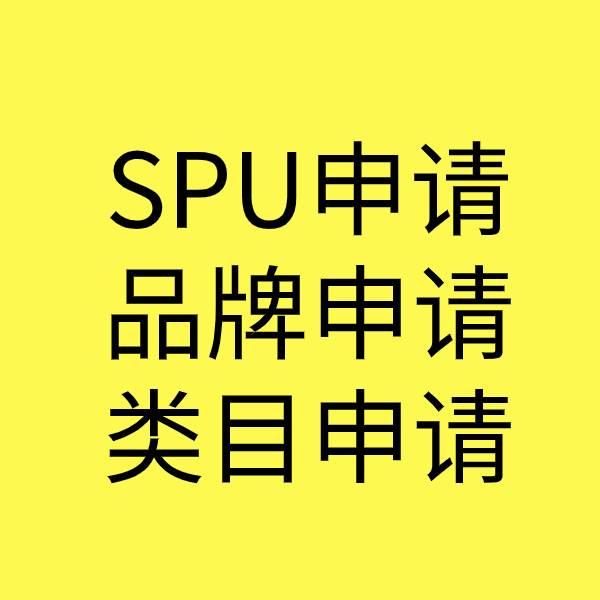 SPU申请
品牌申请
类目申请